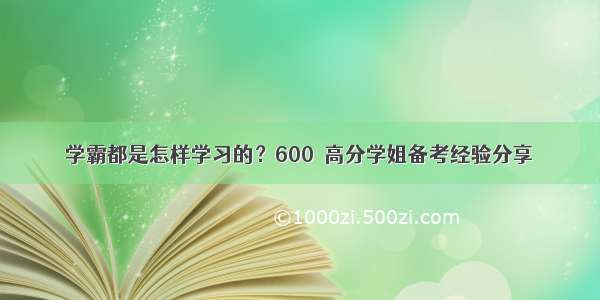 学霸都是怎样学习的？600 高分学姐备考经验分享

©1000zi.500zi.com